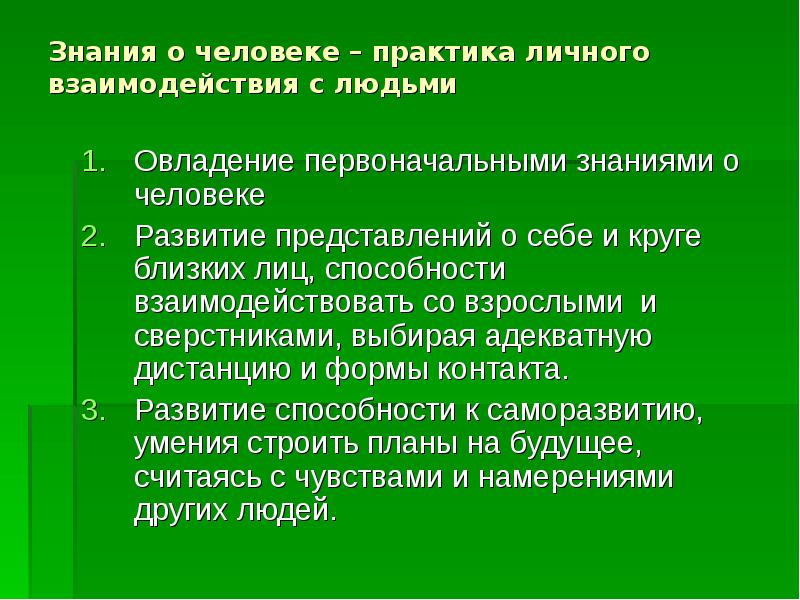 Знания о человеке – практика личного взаимодействия с людьми

1. Овладение первоначальными знаниями о человеке
2. Развитие представлений о себе и круге близких лиц, способности взаимодействовать со взрослыми и сверстниками, выбирая адекватную дистанцию и формы контакта.
3. Развитие способности к саморазвитию, умения строить планы на будущее, считаясь с чувствами и намерениями других людей.